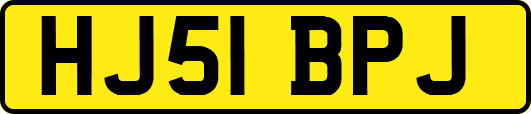 HJ51 BPJ